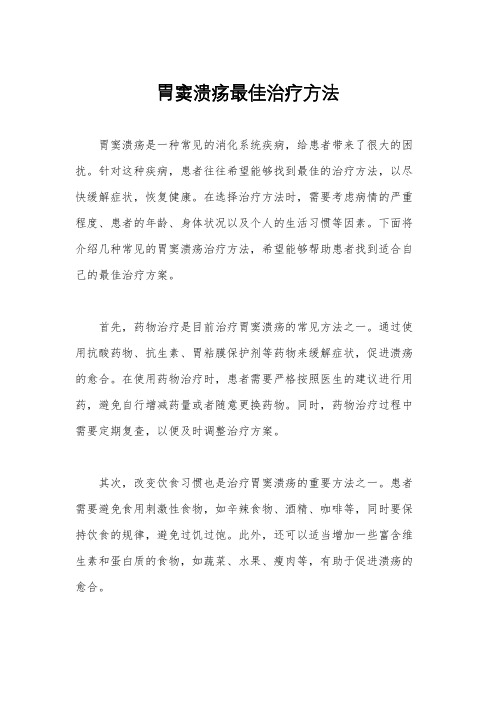 胃窦溃疡最佳治疗方法

胃窦溃疡是一种常见的消化系统疾病，给患者带来了很大的困扰。针对这种疾病，患者往往希望能够找到最佳的治疗方法，以尽快缓解症状，恢复健康。在选择治疗方法时，需要考虑病情的严重程度、患者的年龄、身体状况以及个人的生活习惯等因素。下面将介绍几种常见的胃窦溃疡治疗方法，希望能够帮助患者找到适合自己的最佳治疗方案。

首先，药物治疗是目前治疗胃窦溃疡的常见方法之一。通过使用抗酸药物、抗生素、胃粘膜保护剂等药物来缓解症状，促进溃疡的愈合。在使用药物治疗时，患者需要严格按照医生的建议进行用药，避免自行增减药量或者随意更换药物。同时，药物治疗过程中需要定期复查，以便及时调整治疗方案。

其次，改变饮食习惯也是治疗胃窦溃疡的重要方法之一。患者需要避免食用刺激性食物，如辛辣食物、酒精、咖啡等，同时要保持饮食的规律，避免过饥过饱。此外，还可以适当增加一些富含维生素和蛋白质的食物，如蔬菜、水果、瘦肉等，有助于促进溃疡的愈合。